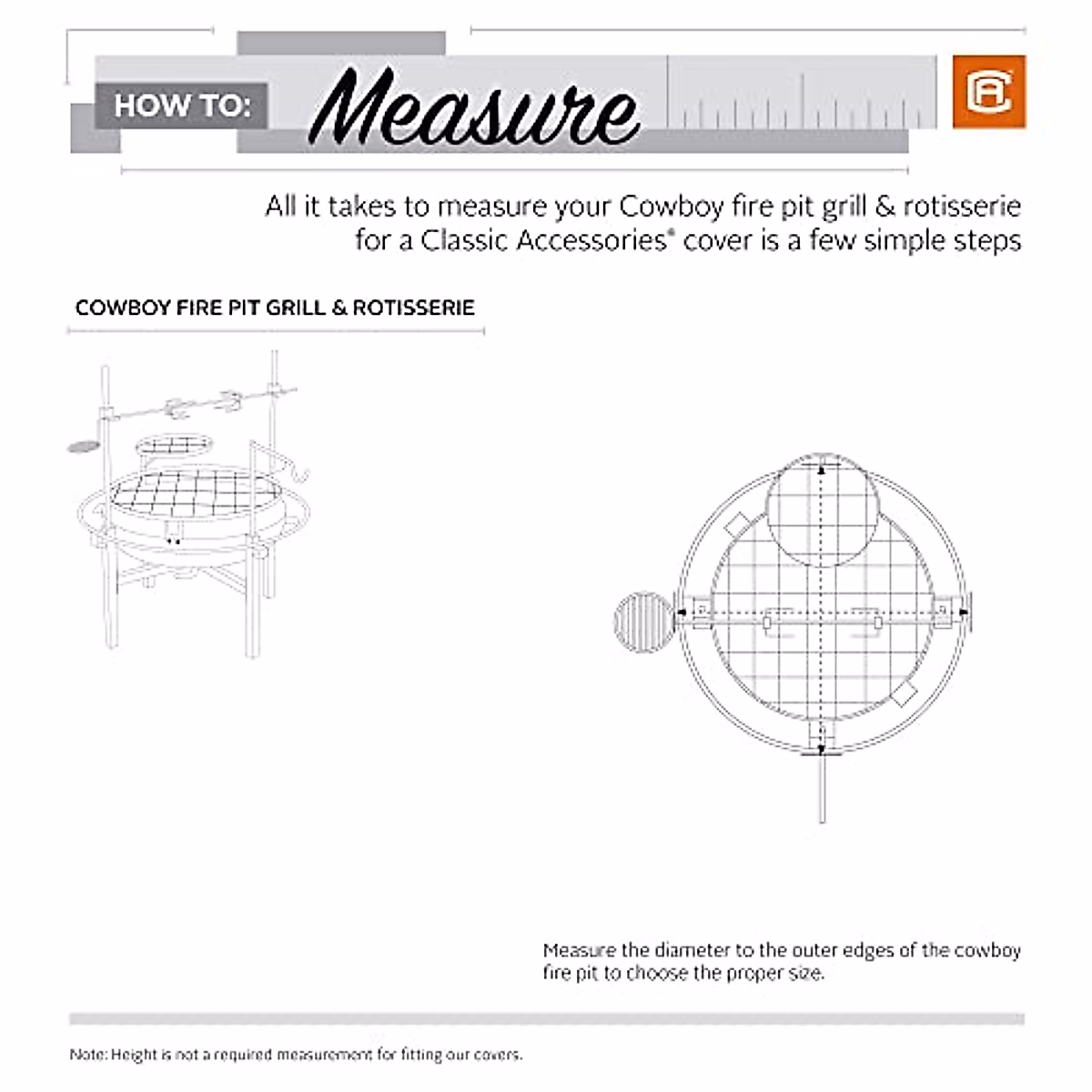 HOW TO: Measure

All it takes to measure your Cowboy fire pit grill & rotisserie for a Classic Accessories® cover is a few simple steps

COWBOY FIRE PIT GRILL & ROTISSERIE

Measure the diameter to the outer edges of the cowboy fire pit to choose the proper size.

Note: Height is not a required measurement for fitting our covers.